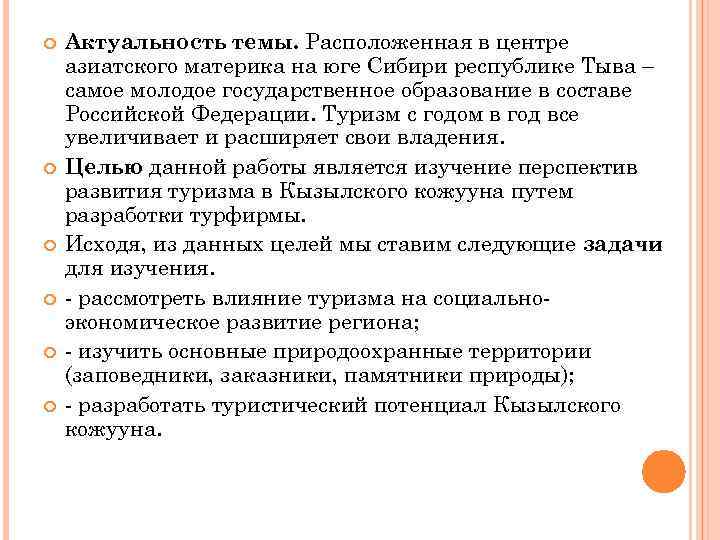 Актуальность темы. Расположенная в центре азиатского материка на юге Сибири республике Тыва – самое молодое государственное образование в составе Российской Федерации. Туризм с годом в год все увеличивает и расширяет свои владения.

Целью данной работы является изучение перспектив развития туризма в Кызылского кожууна путем разработки турфирмы.

Исходя, из данных целей мы ставим следующие задачи для изучения.

- рассмотреть влияние туризма на социально-экономическое развитие региона;

- изучить основные природоохранные территории (заповедники, заказники, памятники природы);

- разработать туристический потенциал Кызылского кожууна.